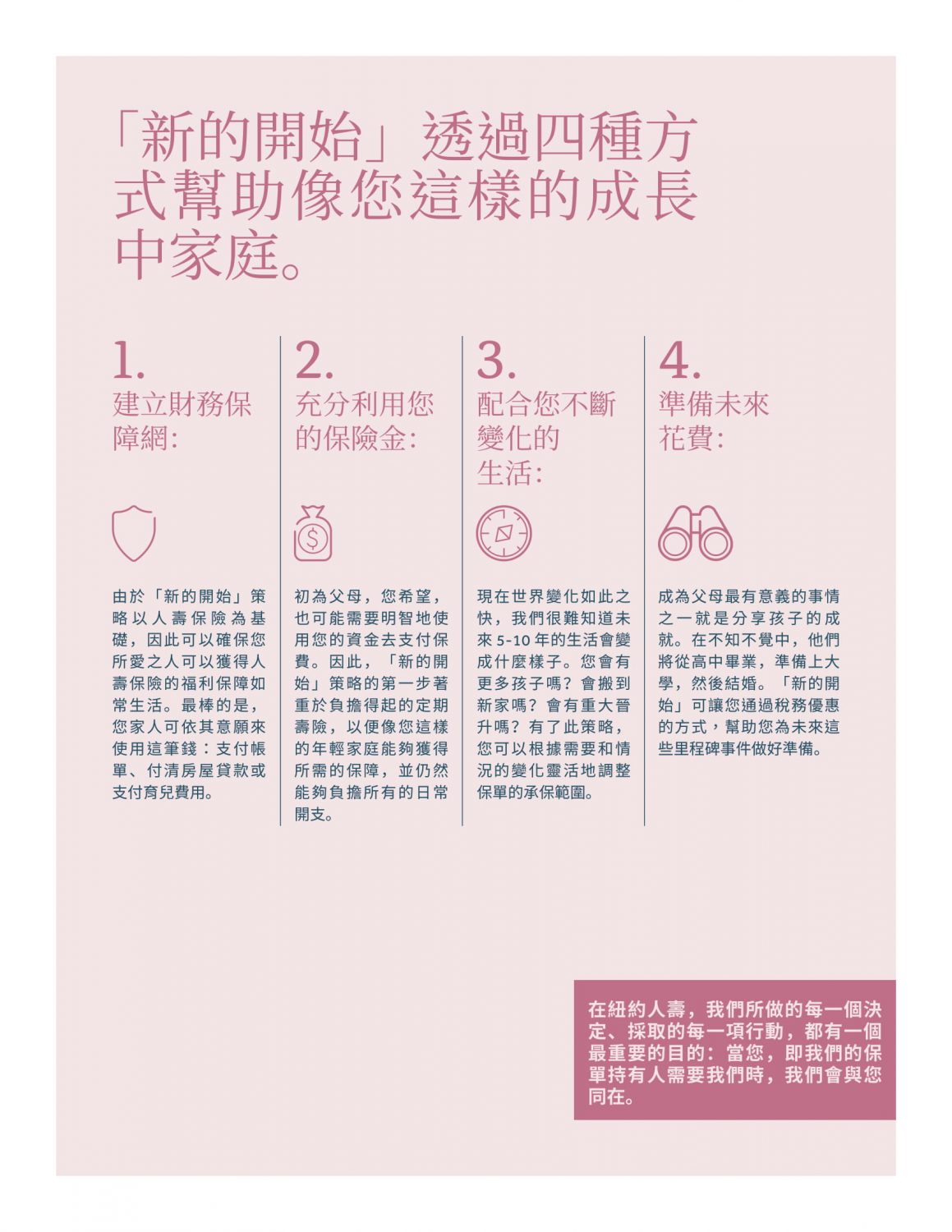 「新的開始」透過四種方式幫助像您這樣的成長中家庭。

1.
建立財務保障網:

由於「新的開始」策略以人壽保險為基礎，因此可以確保您所愛之人可以獲得人壽保險的福利保障如常生活。最棒的是，您家人可依其意願來使用這筆錢：支付帳單、付清房屋貸款或支付育兒費用。

2.
充分利用您的保險金:

初為父母，您希望，也可能需要明智地使用您的資金去支付保費。因此，「新的開始」策略的第一步著重於負擔得起的定期壽險，以便像您這樣的年輕家庭能夠獲得所需的保障，並仍然能夠負擔所有的日常開支。

3.
配合您不斷變化的生活:

現在世界變化如此之快，我們很難知道未來5-10年的生活會變成什麼樣子。您會有更多孩子嗎？會搬到新家嗎？會有重大晉升嗎？有了此策略，您可以根據需要和情況的變化靈活地調整保單的承保範圍。

4.
準備未來花費:

成為父母最有意義的事情之一就是分享孩子的成就。在不知不覺中，他們將從高中畢業，準備上大學，然後結婚。「新的開始」可讓您通過稅務優惠的方式，幫助您為未來這些里程碑事件做好準備。

在紐約人壽，我們所做的每一個決定、採取的每一項行動，都有一個最重要的目的：當您，即我們的保單持有人需要我們時，我們會與您同在。